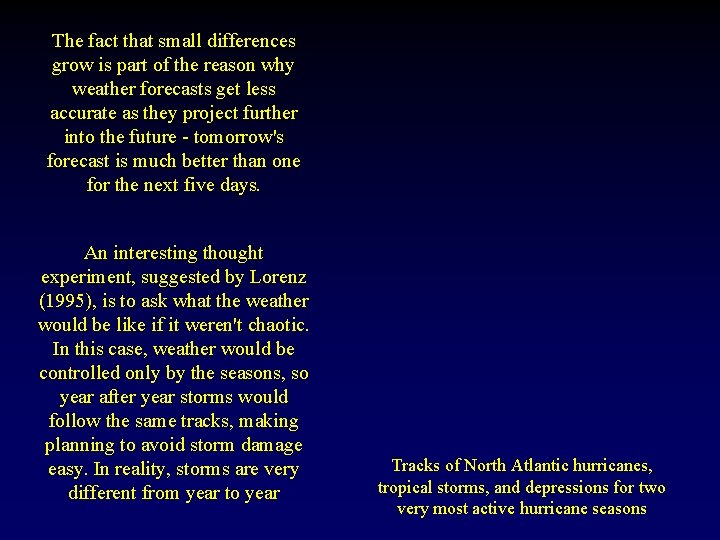 The fact that small differences grow is part of the reason why weather forecasts get less accurate as they project further into the future - tomorrow's forecast is much better than one for the next five days.

An interesting thought experiment, suggested by Lorenz (1995), is to ask what the weather would be like if it weren't chaotic. In this case, weather would be controlled only by the seasons, so year after year storms would follow the same tracks, making planning to avoid storm damage easy. In reality, storms are very different from year to year

Tracks of North Atlantic hurricanes, tropical storms, and depressions for two very most active hurricane seasons